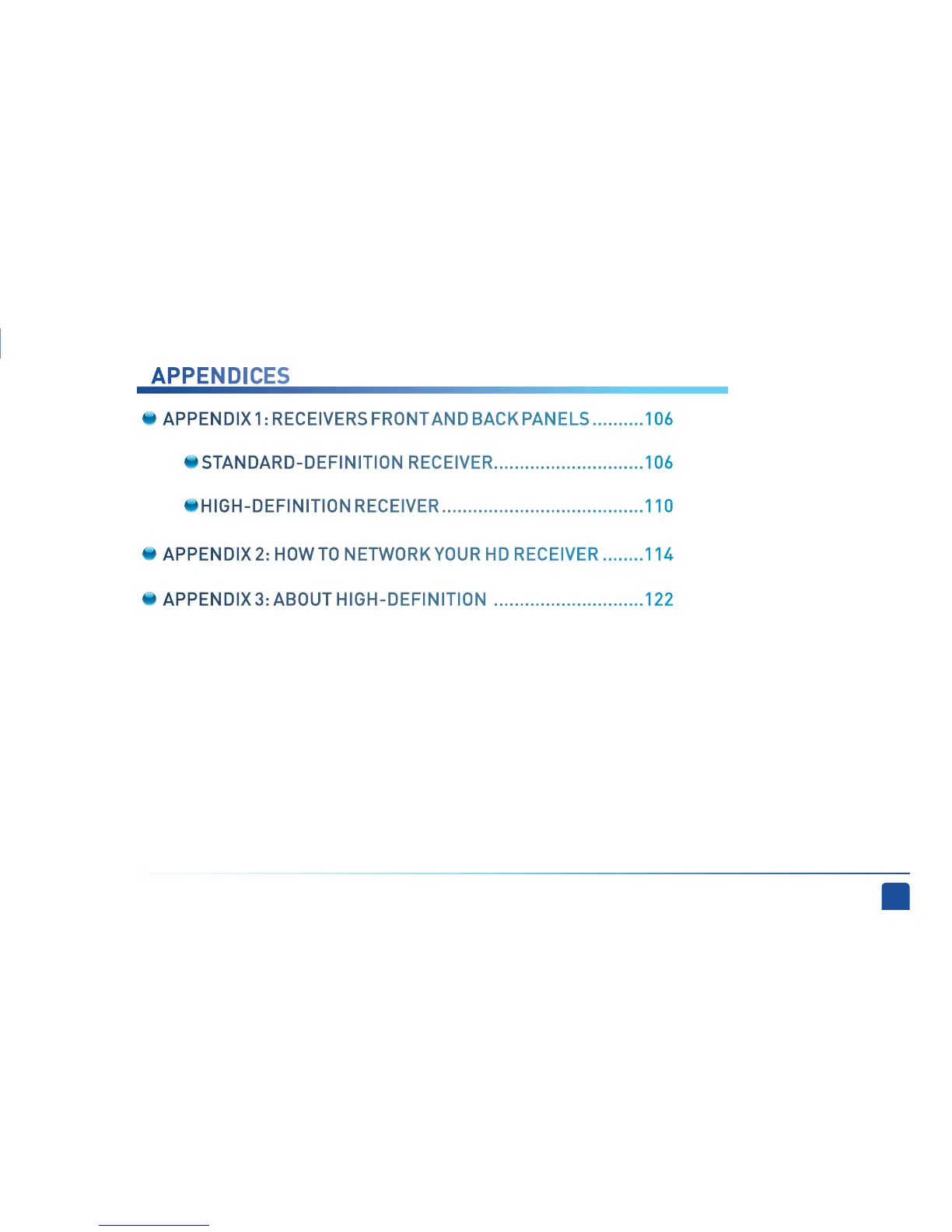 APPENDICES

APPENDIX 1: RECEIVERS FRONT AND BACK PANELS ..........106

STANDARD-DEFINITION RECEIVER.............................106

HIGH-DEFINITION RECEIVER .......................................110

APPENDIX 2: HOW TO NETWORK YOUR HD RECEIVER ........114

APPENDIX 3: ABOUT HIGH-DEFINITION .............................122